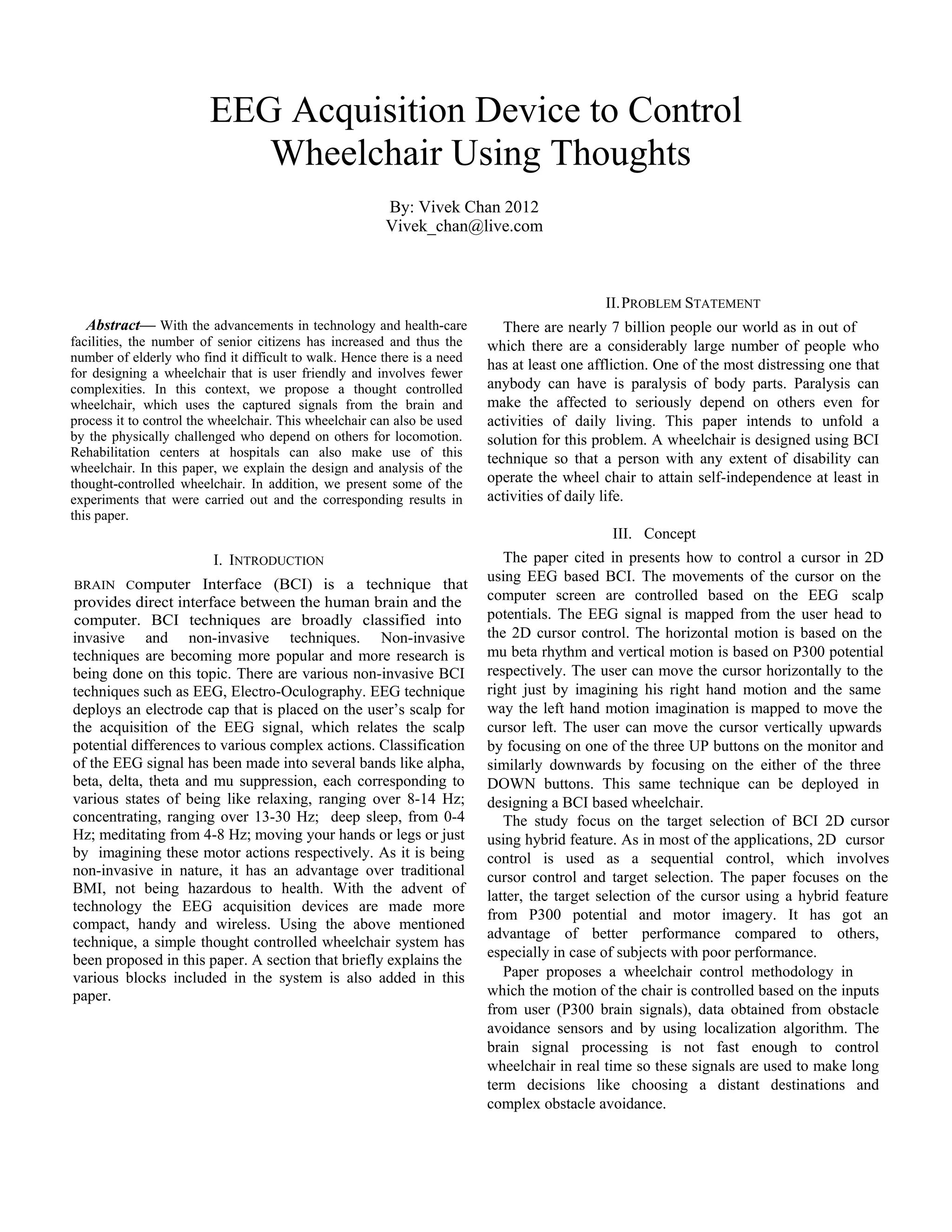 EEG Acquisition Device to Control Wheelchair Using Thoughts

By: Vivek Chan 2012
Vivek_chan@live.com

Abstract— With the advancements in technology and health-care facilities, the number of senior citizens has increased and thus the number of elderly who find it difficult to walk. Hence there is a need for designing a wheelchair that is user friendly and involves fewer complexities. In this context, we propose a thought controlled wheelchair, which uses the captured signals from the brain and process it to control the wheelchair. This wheelchair can also be used by the physically challenged who depend on others for locomotion. Rehabilitation centers at hospitals can also make use of this wheelchair. In this paper, we explain the design and analysis of the thought-controlled wheelchair. In addition, we present some of the experiments that were carried out and the corresponding results in this paper.

I. INTRODUCTION

BRAIN Computer Interface (BCI) is a technique that provides direct interface between the human brain and the computer. BCI techniques are broadly classified into invasive and non-invasive techniques. Non-invasive techniques are becoming more popular and more research is being done on this topic. There are various non-invasive BCI techniques such as EEG, Electro-Oculography. EEG technique deploys an electrode cap that is placed on the user's scalp for the acquisition of the EEG signal, which relates the scalp potential differences to various complex actions. Classification of the EEG signal has been made into several bands like alpha, beta, delta, theta and mu suppression, each corresponding to various states of being like relaxing, ranging over 8-14 Hz; concentrating, ranging over 13-30 Hz; deep sleep, from 0-4 Hz; meditating from 4-8 Hz; moving your hands or legs or just by imagining these motor actions respectively. As it is being non-invasive in nature, it has an advantage over traditional BMI, not being hazardous to health. With the advent of technology the EEG acquisition devices are made more compact, handy and wireless. Using the above mentioned technique, a simple thought controlled wheelchair system has been proposed in this paper. A section that briefly explains the various blocks included in the system is also added in this paper.

II. PROBLEM STATEMENT

There are nearly 7 billion people our world as in out of which there are a considerably large number of people who has at least one affliction. One of the most distressing one that anybody can have is paralysis of body parts. Paralysis can make the affected to seriously depend on others even for activities of daily living. This paper intends to unfold a solution for this problem. A wheelchair is designed using BCI technique so that a person with any extent of disability can operate the wheel chair to attain self-independence at least in activities of daily life.

III. Concept

The paper cited in presents how to control a cursor in 2D using EEG based BCI. The movements of the cursor on the computer screen are controlled based on the EEG scalp potentials. The EEG signal is mapped from the user head to the 2D cursor control. The horizontal motion is based on the mu beta rhythm and vertical motion is based on P300 potential respectively. The user can move the cursor horizontally to the right just by imagining his right hand motion and the same way the left hand motion imagination is mapped to move the cursor left. The user can move the cursor vertically upwards by focusing on one of the three UP buttons on the monitor and similarly downwards by focusing on the either of the three DOWN buttons. This same technique can be deployed in designing a BCI based wheelchair.

The study focus on the target selection of BCI 2D cursor using hybrid feature. As in most of the applications, 2D cursor control is used as a sequential control, which involves cursor control and target selection. The paper focuses on the latter, the target selection of the cursor using a hybrid feature from P300 potential and motor imagery. It has got an advantage of better performance compared to others, especially in case of subjects with poor performance.

Paper proposes a wheelchair control methodology in which the motion of the chair is controlled based on the inputs from user (P300 brain signals), data obtained from obstacle avoidance sensors and by using localization algorithm. The brain signal processing is not fast enough to control wheelchair in real time so these signals are used to make long term decisions like choosing a distant destinations and complex obstacle avoidance.